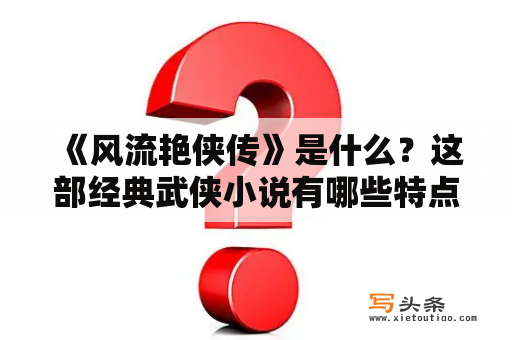 《风流艳侠传》是什么？这部经典武侠小说有哪些特点

写头条
www.xietoutiao.com